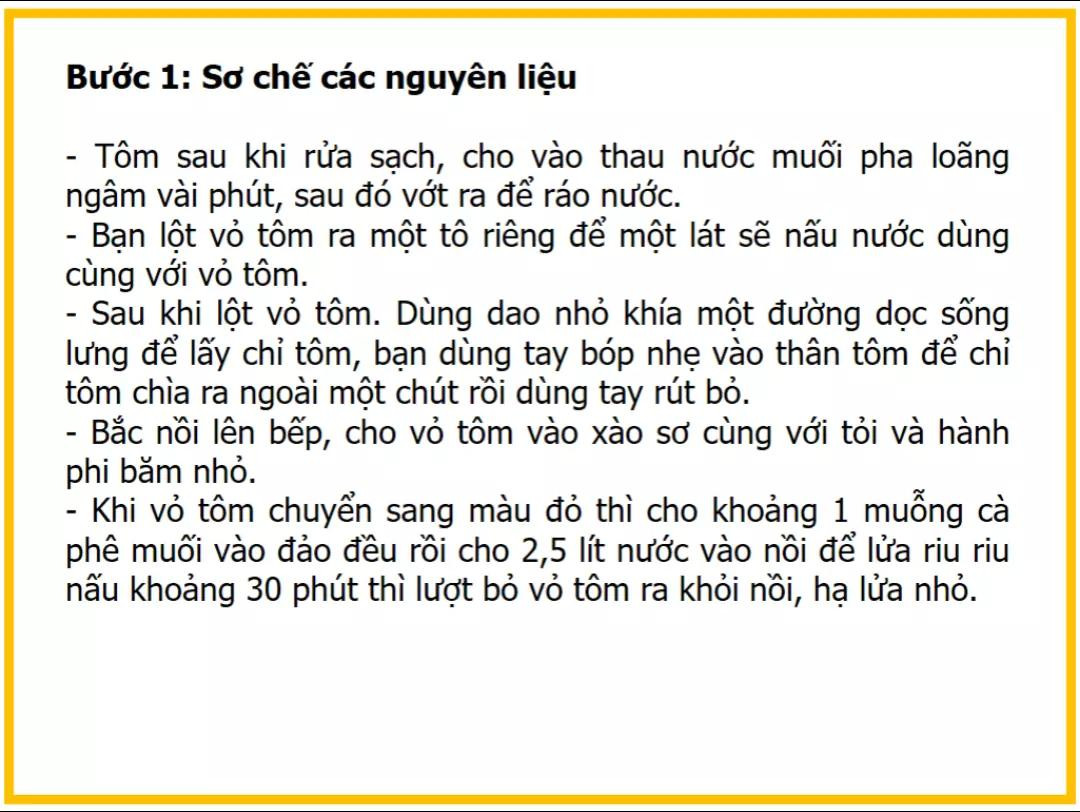 Bước 1: Sơ chế các nguyên liệu

- Tôm sau khi rửa sạch, cho vào thau nước muối pha loãng ngâm vài phút, sau đó vớt ra để ráo nước.
- Bạn lột vỏ tôm ra một tô riêng để một lát sẽ nấu nước dùng cùng với vỏ tôm.
- Sau khi lột vỏ tôm. Dùng dao nhỏ khía một đường dọc sống lưng để lấy chỉ tôm, bạn dùng tay bóp nhẹ vào thân tôm để chỉ tôm chìa ra ngoài một chút rồi dùng tay rút bỏ.
- Bắc nồi lên bếp, cho vỏ tôm vào xào sơ cùng với tỏi và hành phi băm nhỏ.
- Khi vỏ tôm chuyển sang màu đỏ thì cho khoảng 1 muỗng cà phê muối vào đảo đều rồi cho 2,5 lít nước vào nồi để lửa riu riu nấu khoảng 30 phút thì lượt bỏ vỏ tôm ra khỏi nồi, hạ lửa nhỏ.